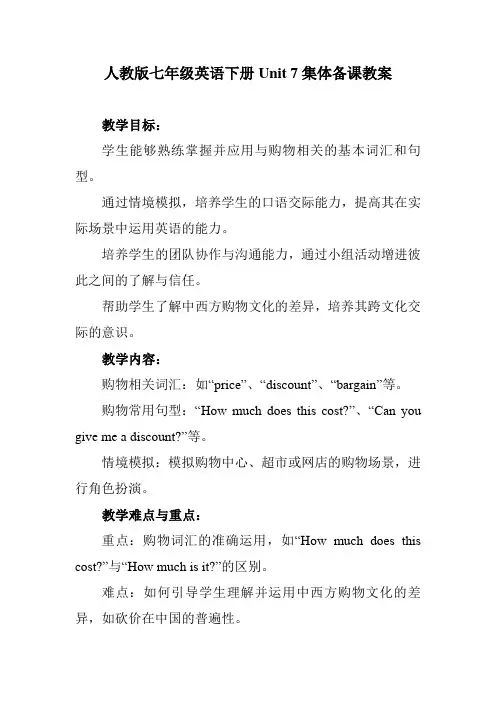 人教版七年级英语下册 Unit 7 集体备课教案

教学目标：

学生能够熟练掌握并应用与购物相关的基本词汇和句型。

通过情境模拟，培养学生的口语交际能力，提高其在实际场景中运用英语的能力。

培养学生的团队协作与沟通能力，通过小组活动增进彼此之间的了解与信任。

帮助学生了解中西方购物文化的差异，培养其跨文化交际的意识。

教学内容：

购物相关词汇：如“price”、“discount”、“bargain”等。

购物常用句型：“How much does this cost?”、“Can you give me a discount?”等。

情境模拟：模拟购物中心、超市或网店的购物场景，进行角色扮演。

教学难点与重点：

重点：购物词汇的准确运用，如“How much does this cost?”与“How much is it?”的区别。

难点：如何引导学生理解并运用中西方购物文化的差异，如砍价在中国的普遍性。